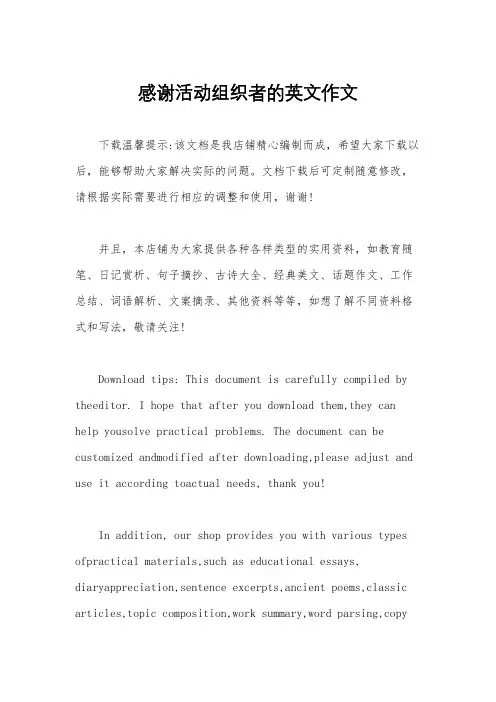 感谢活动组织者的英文作文

下载温馨提示:该文档是我店铺精心编制而成，希望大家下载以后，能够帮助大家解决实际的问题。文档下载后可定制随意修改，请根据实际需要进行相应的调整和使用，谢谢!

并且，本店铺为大家提供各种各样类型的实用资料，如教育随笔、日记赏析、句子摘抄、古诗大全、经典美文、话题作文、工作总结、词语解析、文案摘录、其他资料等等，如想了解不同资料格式和写法，敬请关注!

Download tips: This document is carefully compiled by theeditor. I hope that after you download them,they can help yousolve practical problems. The document can be customized andmodified after downloading,please adjust and use it according toactual needs, thank you!

In addition, our shop provides you with various types ofpractical materials,such as educational essays, diaryappreciation,sentence excerpts,ancient poems,classic articles,topic composition,work summary,word parsing,copy